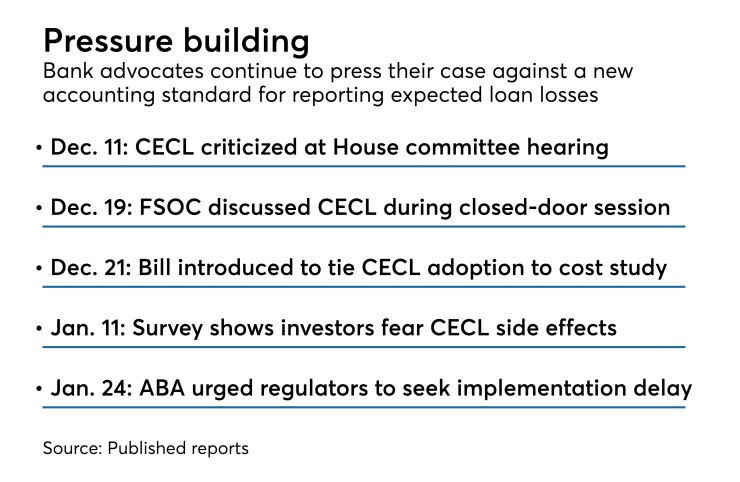 Pressure building
Bank advocates continue to press their case against a new accounting standard for reporting expected loan losses

• Dec. 11: CECL criticized at House committee hearing

• Dec. 19: FSOC discussed CECL during closed-door session

• Dec. 21: Bill introduced to tie CECL adoption to cost study

• Jan. 11: Survey shows investors fear CECL side effects

• Jan. 24: ABA urged regulators to seek implementation delay

Source: Published reports